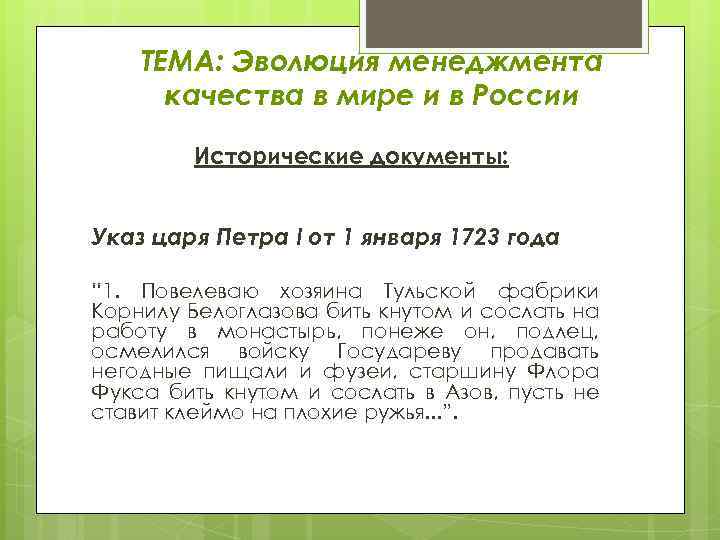 ТЕМА: Эволюция менеджмента качества в мире и в России

Исторические документы:

Указ царя Петра I от 1 января 1723 года

"1. Повелеваю хозяина Тульской фабрики Корнилу Белоглазова бить кнутом и сослать на работу в монастырь, понеже он, подлец, осмелился войску Государеву продавать негодные пищали и фузеи, старшину Флора Фукса бить кнутом и сослать в Азов, пусть не ставит клеймо на плохие ружья...".